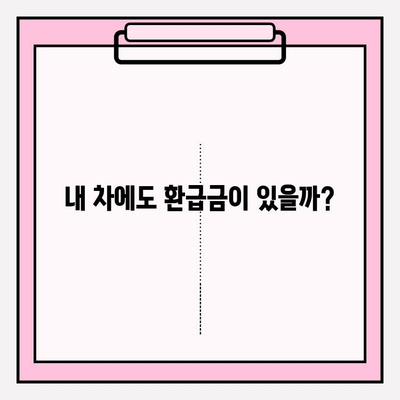 내 차에도 환급금이 있을까?